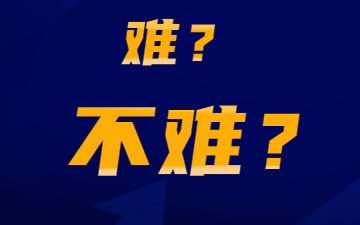 难？

不难？